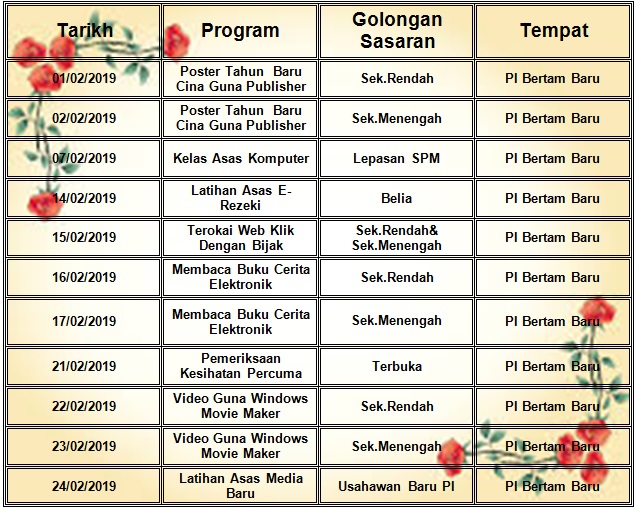 | Tarikh | Program | Golongan Sasaran | Tempat |
|---|---|---|---|
| 01/02/2019 | Poster Tahun Baru Cina Guna Publisher | Sek.Rendah | PI Bertam Baru |
| 02/02/2019 | Poster Tahun Baru Cina Guna Publisher | Sek.Menengah | PI Bertam Baru |
| 07/02/2019 | Kelas Asas Komputer | Lepasan SPM | PI Bertam Baru |
| 14/02/2019 | Latihan Asas E-Rezeki | Belia | PI Bertam Baru |
| 15/02/2019 | Terokai Web Klik Dengan Bijak | Sek.Rendah& Sek.Menengah | PI Bertam Baru |
| 16/02/2019 | Membaca Buku Cerita Elektronik | Sek.Rendah | PI Bertam Baru |
| 17/02/2019 | Membaca Buku Cerita Elektronik | Sek.Menengah | PI Bertam Baru |
| 21/02/2019 | Pemeriksaan Kesihatan Percuma | Terbuka | PI Bertam Baru |
| 22/02/2019 | Video Guna Windows Movie Maker | Sek.Rendah | PI Bertam Baru |
| 23/02/2019 | Video Guna Windows Movie Maker | Sek.Menengah | PI Bertam Baru |
| 24/02/2019 | Latihan Asas Media Baru | Usahawan Baru PI | PI Bertam Baru |